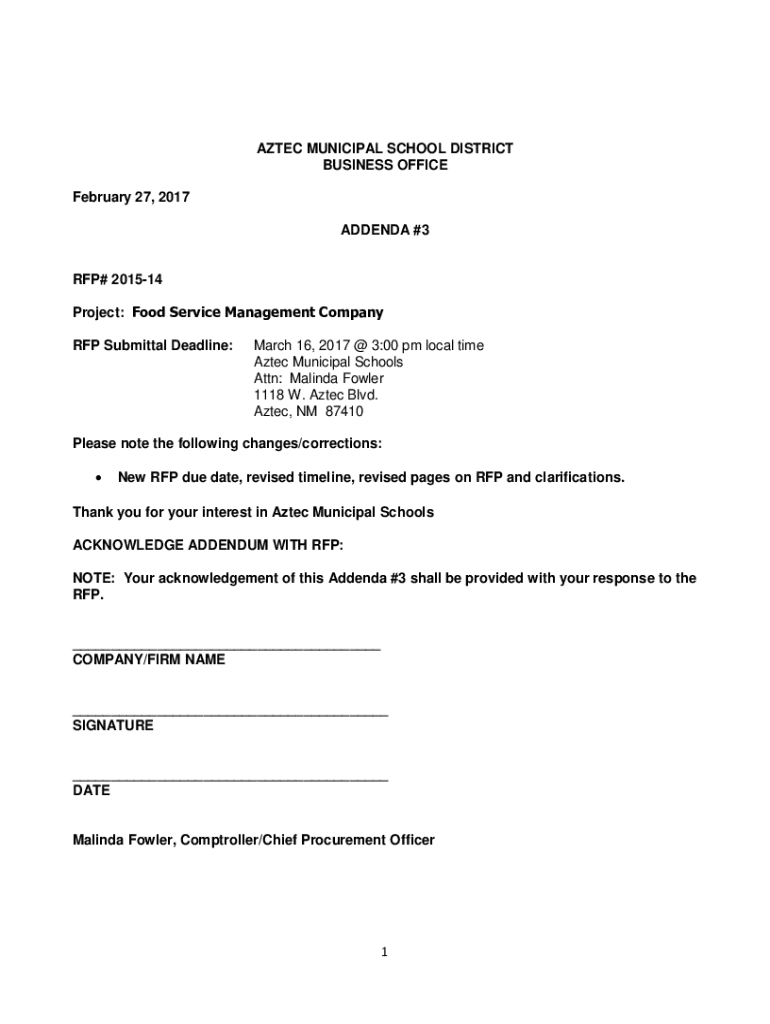 AZTEC MUNICIPAL SCHOOL DISTRICT
BUSINESS OFFICE

February 27, 2017

ADDENDA #3

RFP# 2015-14

Project: Food Service Management Company

RFP Submittal Deadline: March 16, 2017 @ 3:00 pm local time
Aztec Municipal Schools
Attn: Malinda Fowler
1118 W. Aztec Blvd.
Aztec, NM 87410

Please note the following changes/corrections:

• New RFP due date, revised timeline, revised pages on RFP and clarifications.

Thank you for your interest in Aztec Municipal Schools

ACKNOWLEDGE ADDENDUM WITH RFP:

NOTE: Your acknowledgement of this Addenda #3 shall be provided with your response to the RFP.

_______________________________________
COMPANY/FIRM NAME

_______________________________________
SIGNATURE

_______________________________________
DATE

Malinda Fowler, Comptroller/Chief Procurement Officer

1